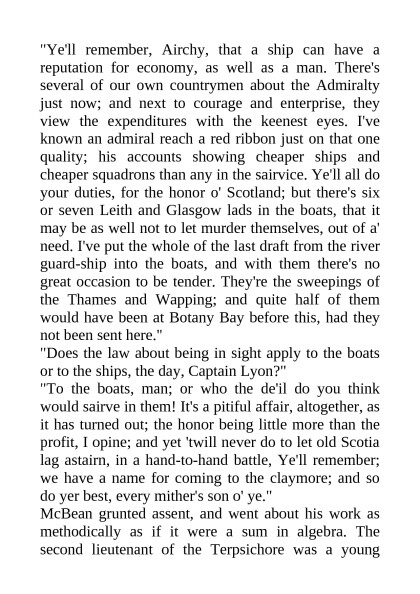 "Ye'll remember, Airchy, that a ship can have a reputation for economy, as well as a man. There's several of our own countrymen about the Admiralty just now; and next to courage and enterprise, they view the expenditures with the keenest eyes. I've known an admiral reach a red ribbon just on that one quality; his accounts showing cheaper ships and cheaper squadrons than any in the sairvice. Ye'll all do your duties, for the honor o' Scotland; but there's six or seven Leith and Glasgow lads in the boats, that it may be as well not to let murder themselves, out of a' need. I've put the whole of the last draft from the river guard-ship into the boats, and with them there's no great occasion to be tender. They're the sweepings of the Thames and Wapping; and quite half of them would have been at Botany Bay before this, had they not been sent here."
"Does the law about being in sight apply to the boats or to the ships, the day, Captain Lyon?"
"To the boats, man; or who the de'il do you think would sairve in them! It's a pitiful affair, altogether, as it has turned out; the honor being little more than the profit, I opine; and yet 'twill never do to let old Scotia lag astairn, in a hand-to-hand battle, Ye'll remember; we have a name for coming to the claymore; and so do yer best, every mither's son o' ye."
McBean grunted assent, and went about his work as methodically as if it were a sum in algebra. The second lieutenant of the Terpsichore was a young